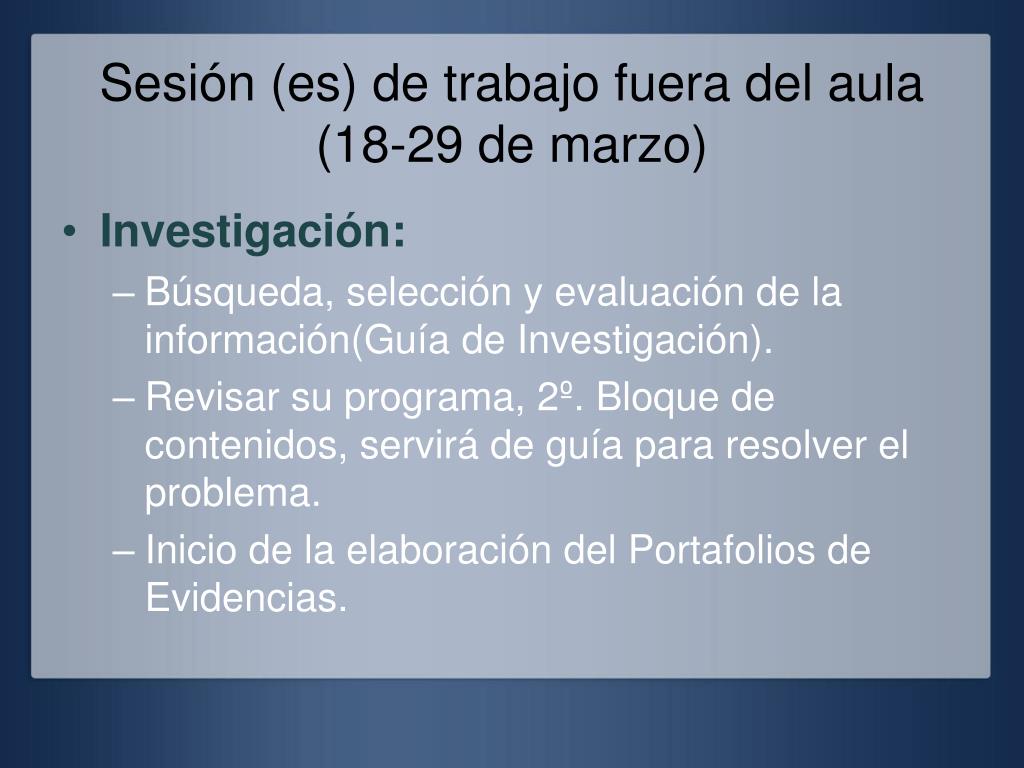 Sesión (es) de trabajo fuera del aula (18-29 de marzo)

• Investigación:
– Búsqueda, selección y evaluación de la información(Guía de Investigación).
– Revisar su programa, 2º. Bloque de contenidos, servirá de guía para resolver el problema.
– Inicio de la elaboración del Portafolios de Evidencias.